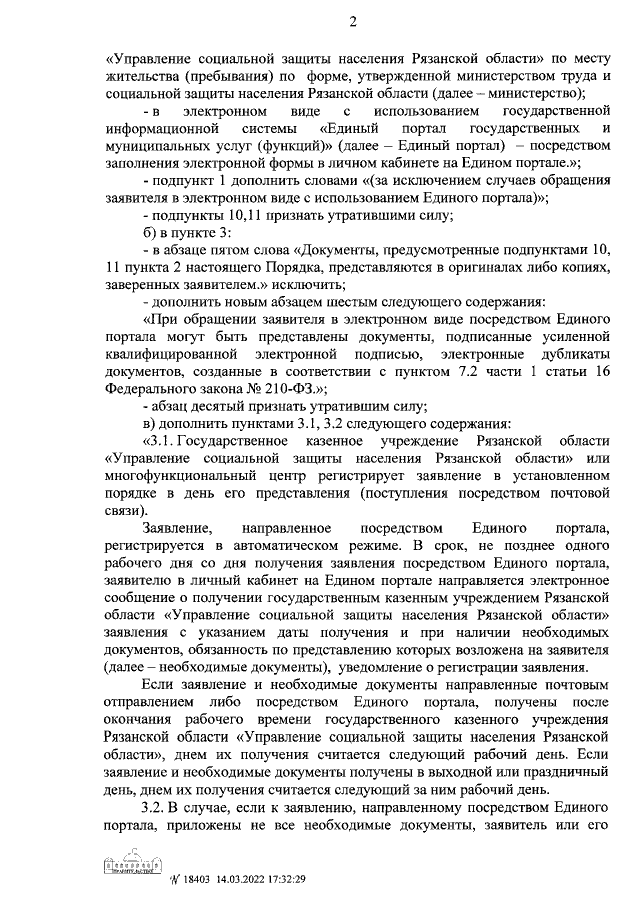 2

«Управление социальной защиты населения Рязанской области» по месту жительства (пребывания) по форме, утвержденной министерством труда и социальной защиты населения Рязанской области (далее – министерство);

- в электронном виде с использованием государственной информационной системы «Единый портал государственных и муниципальных услуг (функций)» (далее – Единый портал) – посредством заполнения электронной формы в личном кабинете на Едином портале.»;

- подпункт 1 дополнить словами «(за исключением случаев обращения заявителя в электронном виде с использованием Единого портала)»;

- подпункты 10,11 признать утратившими силу;

б) в пункте 3:

- в абзаце пятом слова «Документы, предусмотренные подпунктами 10, 11 пункта 2 настоящего Порядка, представляются в оригиналах либо копиях, заверенных заявителем.» исключить;

- дополнить новым абзацем шестым следующего содержания:

«При обращении заявителя в электронном виде посредством Единого портала могут быть представлены документы, подписанные усиленной квалифицированной электронной подписью, электронные дубликаты документов, созданные в соответствии с пунктом 7.2 части 1 статьи 16 Федерального закона № 210-ФЗ.»;

- абзац десятый признать утратившим силу;

в) дополнить пунктами 3.1, 3.2 следующего содержания:

«3.1. Государственное казенное учреждение Рязанской области «Управление социальной защиты населения Рязанской области» или многофункциональный центр регистрирует заявление в установленном порядке в день его представления (поступления посредством почтовой связи).

Заявление, направленное посредством Единого портала, регистрируется в автоматическом режиме. В срок, не позднее одного рабочего дня со дня получения заявления посредством Единого портала, заявителю в личный кабинет на Едином портале направляется электронное сообщение о получении государственным казенным учреждением Рязанской области «Управление социальной защиты населения Рязанской области» заявления с указанием даты получения и при наличии необходимых документов, обязанность по представлению которых возложена на заявителя (далее – необходимые документы), уведомление о регистрации заявления.

Если заявление и необходимые документы направленные почтовым отправлением либо посредством Единого портала, получены после окончания рабочего времени государственного казенного учреждения Рязанской области «Управление социальной защиты населения Рязанской области», днем их получения считается следующий рабочий день. Если заявление и необходимые документы получены в выходной или праздничный день, днем их получения считается следующий за ним рабочий день.

3.2. В случае, если к заявлению, направленному посредством Единого портала, приложены не все необходимые документы, заявитель или его

№ 18403 14.03.2022 17:32:29